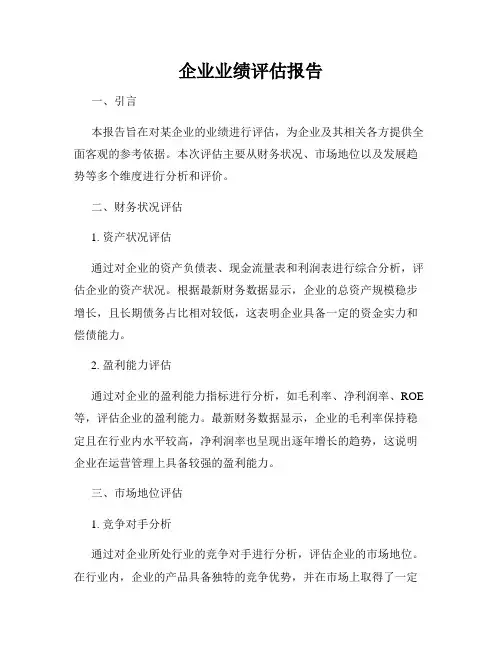 企业业绩评估报告

一、引言

本报告旨在对某企业的业绩进行评估，为企业及其相关各方提供全面客观的参考依据。本次评估主要从财务状况、市场地位以及发展趋势等多个维度进行分析和评价。

二、财务状况评估

1. 资产状况评估

通过对企业的资产负债表、现金流量表和利润表进行综合分析，评估企业的资产状况。根据最新财务数据显示，企业的总资产规模稳步增长，且长期债务占比相对较低，这表明企业具备一定的资金实力和偿债能力。

2. 盈利能力评估

通过对企业的盈利能力指标进行分析，如毛利率、净利润率、ROE等，评估企业的盈利能力。最新财务数据显示，企业的毛利率保持稳定且在行业内水平较高，净利润率也呈现出逐年增长的趋势，这说明企业在运营管理上具备较强的盈利能力。

三、市场地位评估

1. 竞争对手分析

通过对企业所处行业的竞争对手进行分析，评估企业的市场地位。在行业内，企业的产品具备独特的竞争优势，并在市场上取得了一定